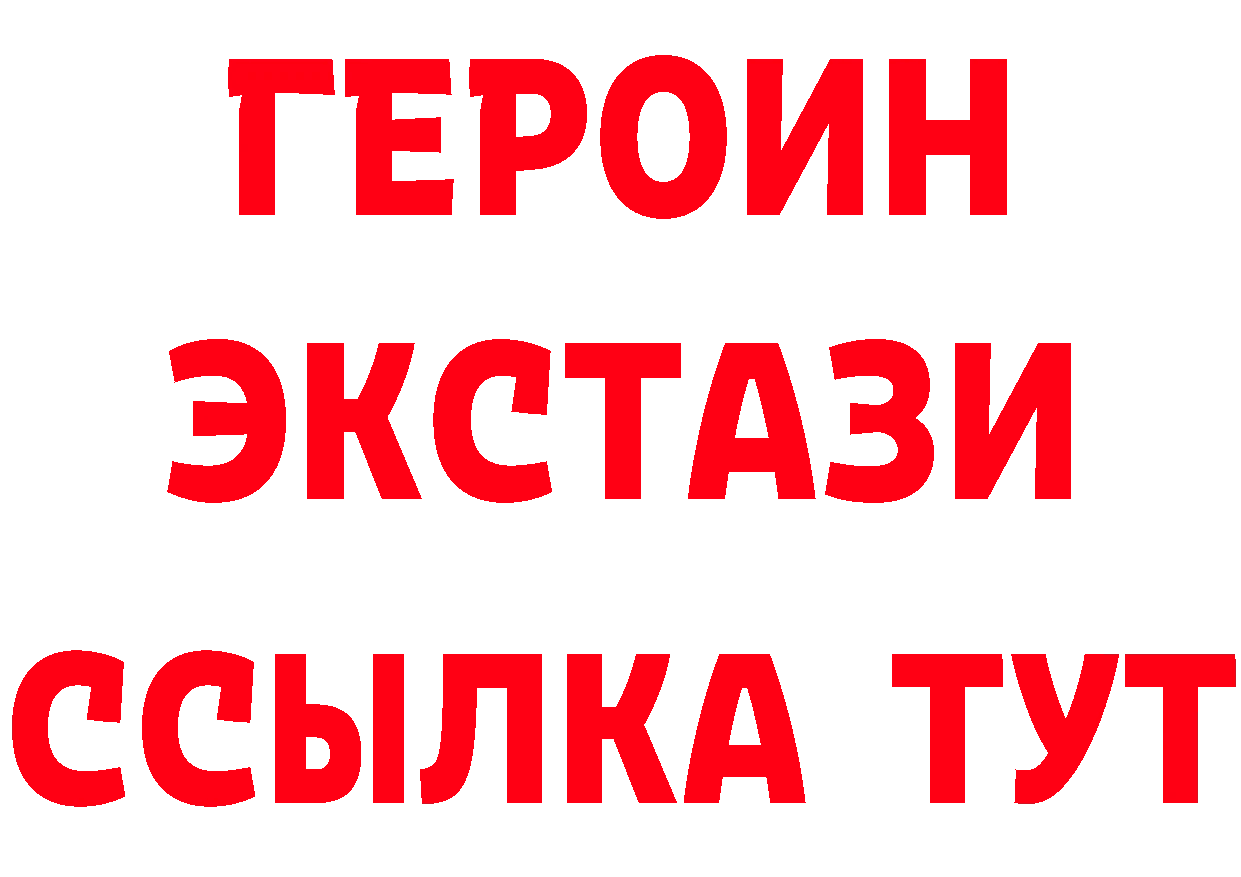 ГЕРОИН ЭКСТАЗИ ССЫЛКА ТУТ